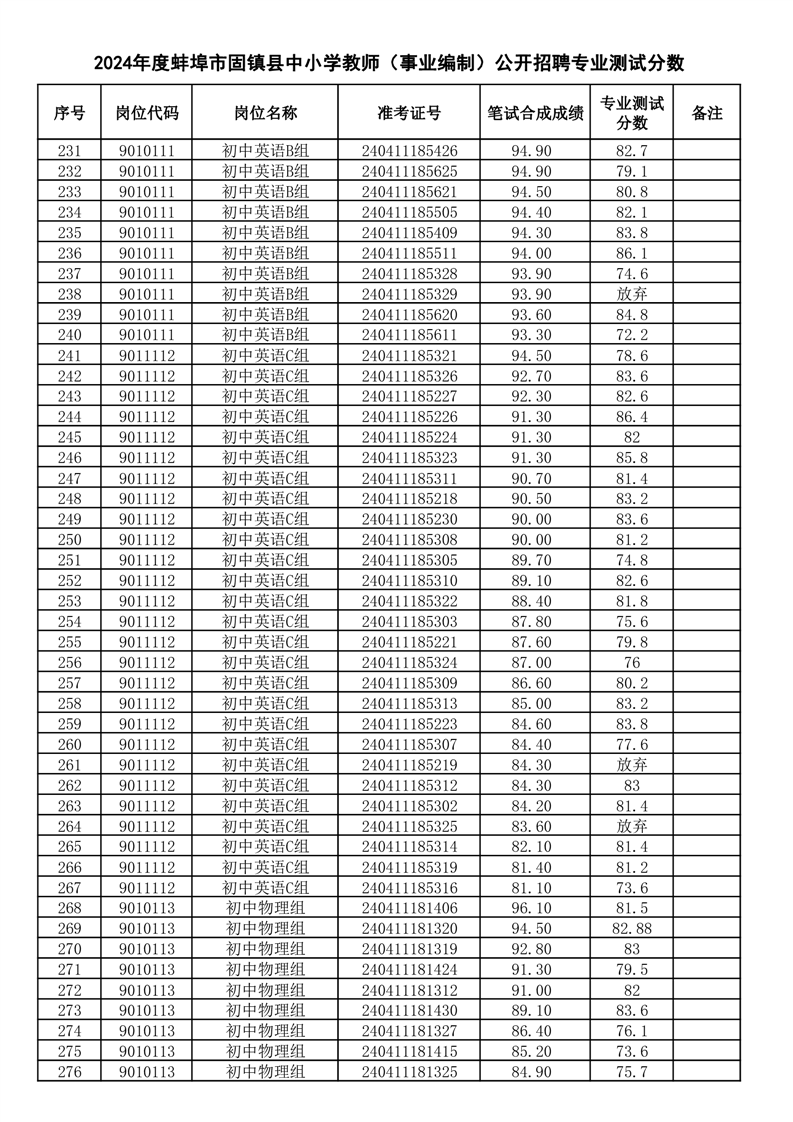 2024年度蚌埠市固镇县中小学教师（事业编制）公开招聘专业测试分数

| 序号 | 岗位代码 | 岗位名称 | 准考证号 | 笔试合成成绩 | 专业测试分数 | 备注 |
|---|---|---|---|---|---|---|
| 231 | 9010111 | 初中英语B组 | 240411185426 | 94.90 | 82.7 | |
| 232 | 9010111 | 初中英语B组 | 240411185625 | 94.90 | 79.1 | |
| 233 | 9010111 | 初中英语B组 | 240411185621 | 94.50 | 80.8 | |
| 234 | 9010111 | 初中英语B组 | 240411185505 | 94.40 | 82.1 | |
| 235 | 9010111 | 初中英语B组 | 240411185409 | 94.30 | 83.8 | |
| 236 | 9010111 | 初中英语B组 | 240411185511 | 94.00 | 86.1 | |
| 237 | 9010111 | 初中英语B组 | 240411185328 | 93.90 | 74.6 | |
| 238 | 9010111 | 初中英语B组 | 240411185329 | 93.90 | 放弃 | |
| 239 | 9010111 | 初中英语B组 | 240411185620 | 93.60 | 84.8 | |
| 240 | 9010111 | 初中英语B组 | 240411185611 | 93.30 | 72.2 | |
| 241 | 9011112 | 初中英语C组 | 240411185321 | 94.50 | 78.6 | |
| 242 | 9011112 | 初中英语C组 | 240411185326 | 92.70 | 83.6 | |
| 243 | 9011112 | 初中英语C组 | 240411185227 | 92.30 | 82.6 | |
| 244 | 9011112 | 初中英语C组 | 240411185226 | 91.30 | 86.4 | |
| 245 | 9011112 | 初中英语C组 | 240411185224 | 91.30 | 82 | |
| 246 | 9011112 | 初中英语C组 | 240411185323 | 91.30 | 85.8 | |
| 247 | 9011112 | 初中英语C组 | 240411185311 | 90.70 | 81.4 | |
| 248 | 9011112 | 初中英语C组 | 240411185218 | 90.50 | 83.2 | |
| 249 | 9011112 | 初中英语C组 | 240411185230 | 90.00 | 83.6 | |
| 250 | 9011112 | 初中英语C组 | 240411185308 | 90.00 | 81.2 | |
| 251 | 9011112 | 初中英语C组 | 240411185305 | 89.70 | 74.8 | |
| 252 | 9011112 | 初中英语C组 | 240411185310 | 89.10 | 82.6 | |
| 253 | 9011112 | 初中英语C组 | 240411185322 | 88.40 | 81.8 | |
| 254 | 9011112 | 初中英语C组 | 240411185303 | 87.80 | 75.6 | |
| 255 | 9011112 | 初中英语C组 | 240411185221 | 87.60 | 79.8 | |
| 256 | 9011112 | 初中英语C组 | 240411185324 | 87.00 | 76 | |
| 257 | 9011112 | 初中英语C组 | 240411185309 | 86.60 | 80.2 | |
| 258 | 9011112 | 初中英语C组 | 240411185313 | 85.00 | 83.2 | |
| 259 | 9011112 | 初中英语C组 | 240411185223 | 84.60 | 83.8 | |
| 260 | 9011112 | 初中英语C组 | 240411185307 | 84.40 | 77.6 | |
| 261 | 9011112 | 初中英语C组 | 240411185219 | 84.30 | 放弃 | |
| 262 | 9011112 | 初中英语C组 | 240411185312 | 84.30 | 83 | |
| 263 | 9011112 | 初中英语C组 | 240411185302 | 84.20 | 81.4 | |
| 264 | 9011112 | 初中英语C组 | 240411185325 | 83.60 | 放弃 | |
| 265 | 9011112 | 初中英语C组 | 240411185314 | 82.10 | 81.4 | |
| 266 | 9011112 | 初中英语C组 | 240411185319 | 81.40 | 81.2 | |
| 267 | 9011112 | 初中英语C组 | 240411185316 | 81.10 | 73.6 | |
| 268 | 9010113 | 初中物理组 | 240411181406 | 96.10 | 81.5 | |
| 269 | 9010113 | 初中物理组 | 240411181320 | 94.50 | 82.88 | |
| 270 | 9010113 | 初中物理组 | 240411181319 | 92.80 | 83 | |
| 271 | 9010113 | 初中物理组 | 240411181424 | 91.30 | 79.5 | |
| 272 | 9010113 | 初中物理组 | 240411181312 | 91.00 | 82 | |
| 273 | 9010113 | 初中物理组 | 240411181430 | 89.10 | 83.6 | |
| 274 | 9010113 | 初中物理组 | 240411181327 | 86.40 | 76.1 | |
| 275 | 9010113 | 初中物理组 | 240411181415 | 85.20 | 73.6 | |
| 276 | 9010113 | 初中物理组 | 240411181325 | 84.90 | 75.7 | |